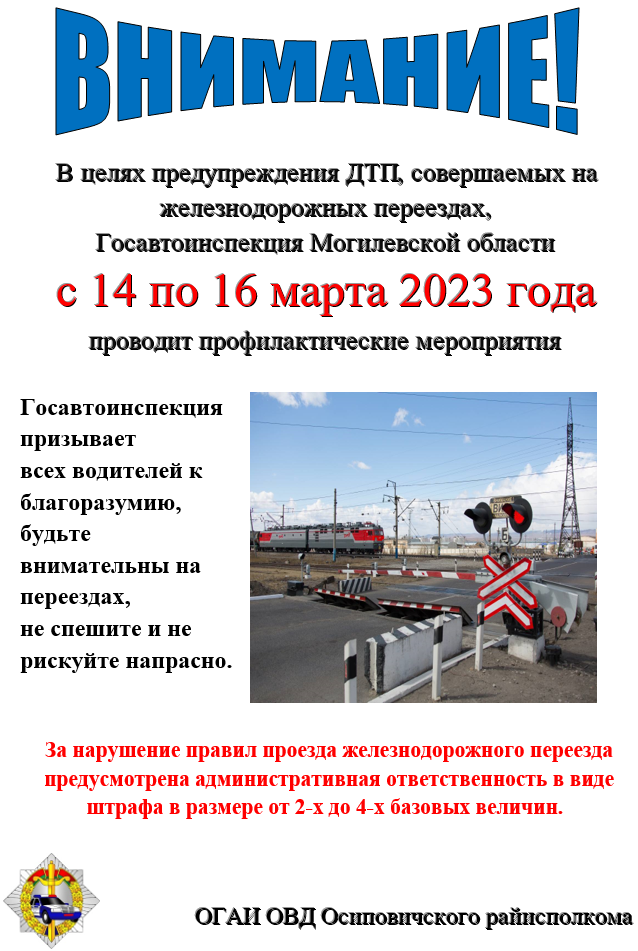 ВНИМАНИЕ!

В целях предупреждения ДТП, совершаемых на железнодорожных переездах, Госавтоинспекция Могилевской области

с 14 по 16 марта 2023 года

проводит профилактические мероприятия

Госавтоинспекция призывает всех водителей к благоразумию, будьте внимательны на переездах, не спешите и не рискуйте напрасно.

За нарушение правил проезда железнодорожного переезда предусмотрена административная ответственность в виде штрафа в размере от 2-х до 4-х базовых величин.

ОГАИ ОВД Осиповичского райисполкома